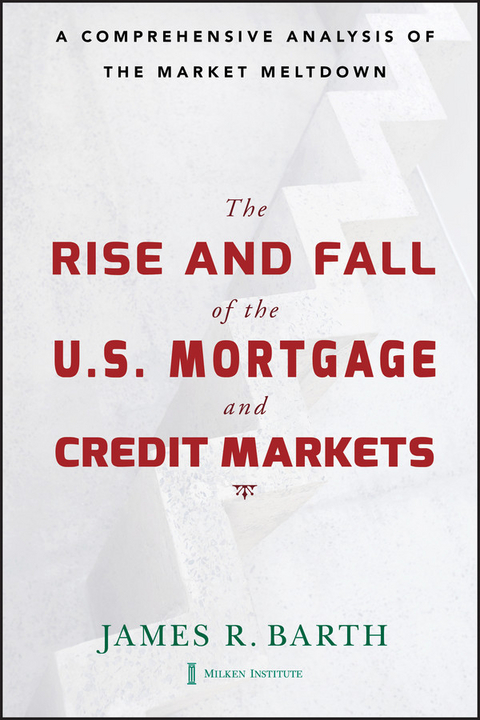 A COMPREHENSIVE ANALYSIS OF THE MARKET MELTDOWN

The
RISE AND FALL
of the
U.S. MORTGAGE
and
CREDIT MARKETS

JAMES R. BARTH

MILKEN INSTITUTE